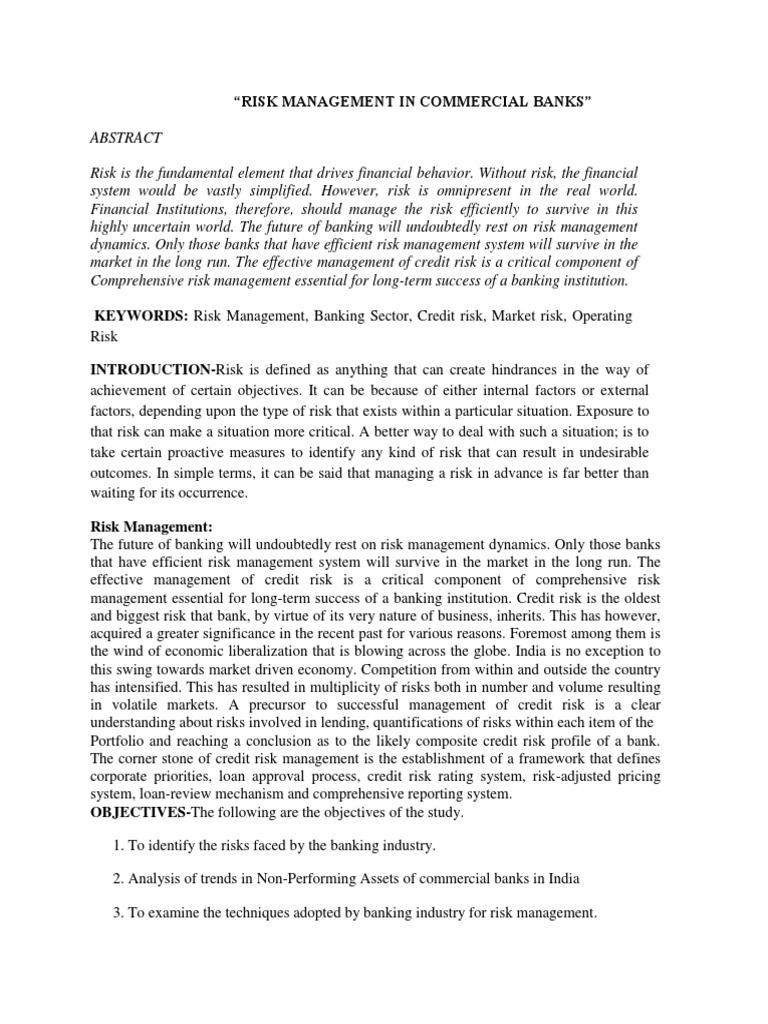 “RISK MANAGEMENT IN COMMERCIAL BANKS”

ABSTRACT

Risk is the fundamental element that drives financial behavior. Without risk, the financial system would be vastly simplified. However, risk is omnipresent in the real world. Financial Institutions, therefore, should manage the risk efficiently to survive in this highly uncertain world. The future of banking will undoubtedly rest on risk management dynamics. Only those banks that have efficient risk management system will survive in the market in the long run. The effective management of credit risk is a critical component of Comprehensive risk management essential for long-term success of a banking institution.

KEYWORDS: Risk Management, Banking Sector, Credit risk, Market risk, Operating Risk

INTRODUCTION-Risk is defined as anything that can create hindrances in the way of achievement of certain objectives. It can be because of either internal factors or external factors, depending upon the type of risk that exists within a particular situation. Exposure to that risk can make a situation more critical. A better way to deal with such a situation; is to take certain proactive measures to identify any kind of risk that can result in undesirable outcomes. In simple terms, it can be said that managing a risk in advance is far better than waiting for its occurrence.

Risk Management:
The future of banking will undoubtedly rest on risk management dynamics. Only those banks that have efficient risk management system will survive in the market in the long run. The effective management of credit risk is a critical component of comprehensive risk management essential for long-term success of a banking institution. Credit risk is the oldest and biggest risk that bank, by virtue of its very nature of business, inherits. This has however, acquired a greater significance in the recent past for various reasons. Foremost among them is the wind of economic liberalization that is blowing across the globe. India is no exception to this swing towards market driven economy. Competition from within and outside the country has intensified. This has resulted in multiplicity of risks both in number and volume resulting in volatile markets. A precursor to successful management of credit risk is a clear understanding about risks involved in lending, quantifications of risks within each item of the Portfolio and reaching a conclusion as to the likely composite credit risk profile of a bank. The corner stone of credit risk management is the establishment of a framework that defines corporate priorities, loan approval process, credit risk rating system, risk-adjusted pricing system, loan-review mechanism and comprehensive reporting system.
OBJECTIVES-The following are the objectives of the study.

1. To identify the risks faced by the banking industry.

2. Analysis of trends in Non-Performing Assets of commercial banks in India

3. To examine the techniques adopted by banking industry for risk management.